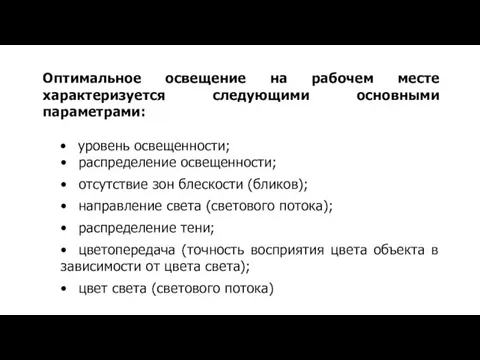 Оптимальное освещение на рабочем месте характеризуется следующими основными параметрами:

• уровень освещенности;
• распределение освещенности;
• отсутствие зон блескости (бликов);
• направление света (светового потока);
• распределение тени;
• цветопередача (точность восприятия цвета объекта в зависимости от цвета света);
• цвет света (светового потока)